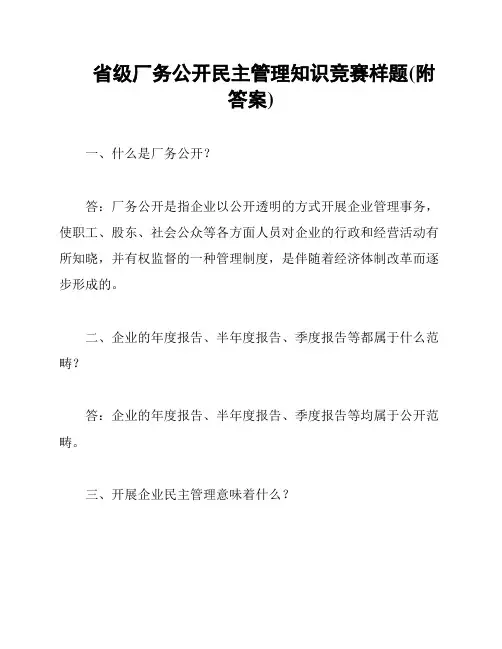 省级厂务公开民主管理知识竞赛样题(附答案)

一、什么是厂务公开？

答：厂务公开是指企业以公开透明的方式开展企业管理事务，使职工、股东、社会公众等各方面人员对企业的行政和经营活动有所知晓，并有权监督的一种管理制度，是伴随着经济体制改革而逐步形成的。

二、企业的年度报告、半年度报告、季度报告等都属于什么范畴？

答：企业的年度报告、半年度报告、季度报告等均属于公开范畴。

三、开展企业民主管理意味着什么？